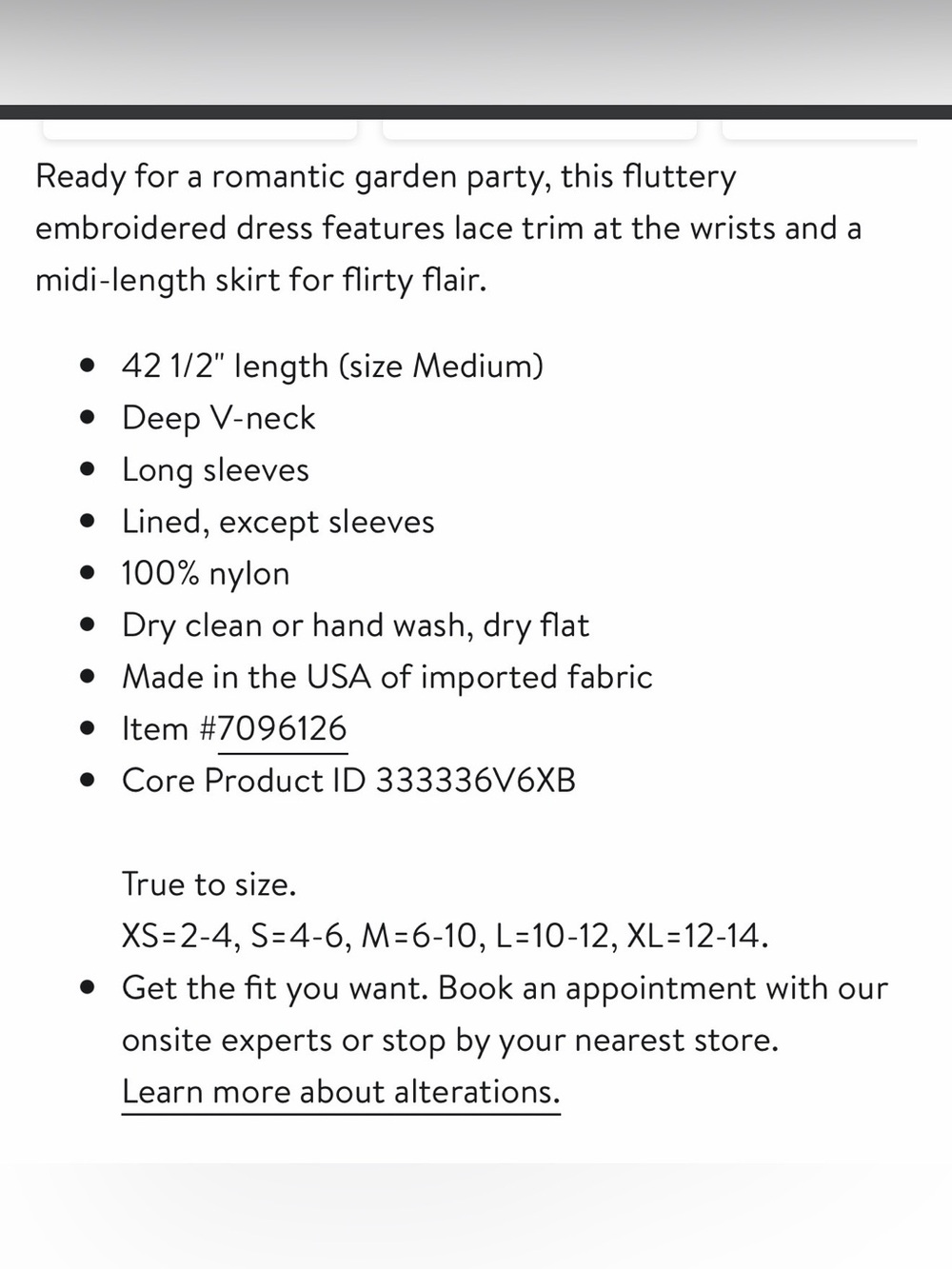 Ready for a romantic garden party, this fluttery embroidered dress features lace trim at the wrists and a midi-length skirt for flirty flair.

- 42 1/2" length (size Medium)
- Deep V-neck
- Long sleeves
- Lined, except sleeves
- 100% nylon
- Dry clean or hand wash, dry flat
- Made in the USA of imported fabric
- Item #7096126
- Core Product ID 333336V6XB

True to size.
XS=2-4, S=4-6, M=6-10, L=10-12, XL=12-14.

- Get the fit you want. Book an appointment with our onsite experts or stop by your nearest store. Learn more about alterations.